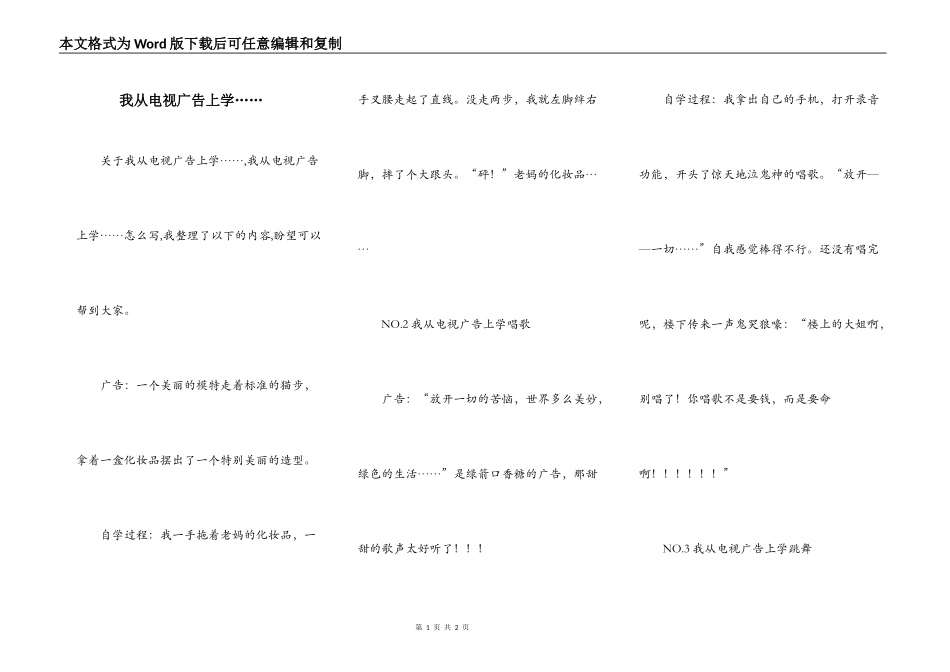 本文格式为Word版下载后可任意编辑和复制

我从电视广告上学……

关于我从电视广告上学……,我从电视广告上学……怎么写,我整理了以下的内容,盼望可以帮到大家。

广告：一个美丽的模特走着标准的猫步，拿着一盒化妆品摆出了一个特别美丽的造型。

自学过程：我一手拖着老妈的化妆品，一手叉腰走起了直线。没走两步，我就左脚绊右脚，摔了个大跟头。“砰！”老妈的化妆品……

NO.2 我从电视广告上学唱歌

广告：“放开一切的苦恼，世界多么美妙，绿色的生活……”是绿箭口香糖的广告，那甜甜的歌声太好听了！！！

自学过程：我拿出自己的手机，打开录音功能，开头了惊天地泣鬼神的唱歌。“放开——一切……”自我感觉棒得不行。还没有唱完呢，楼下传来一声鬼哭狼嚎：“楼上的大姐啊，别唱了！你唱歌不是要钱，而是要命啊！！！！！！”

NO.3 我从电视广告上学跳舞

第 1 页 共 2 页